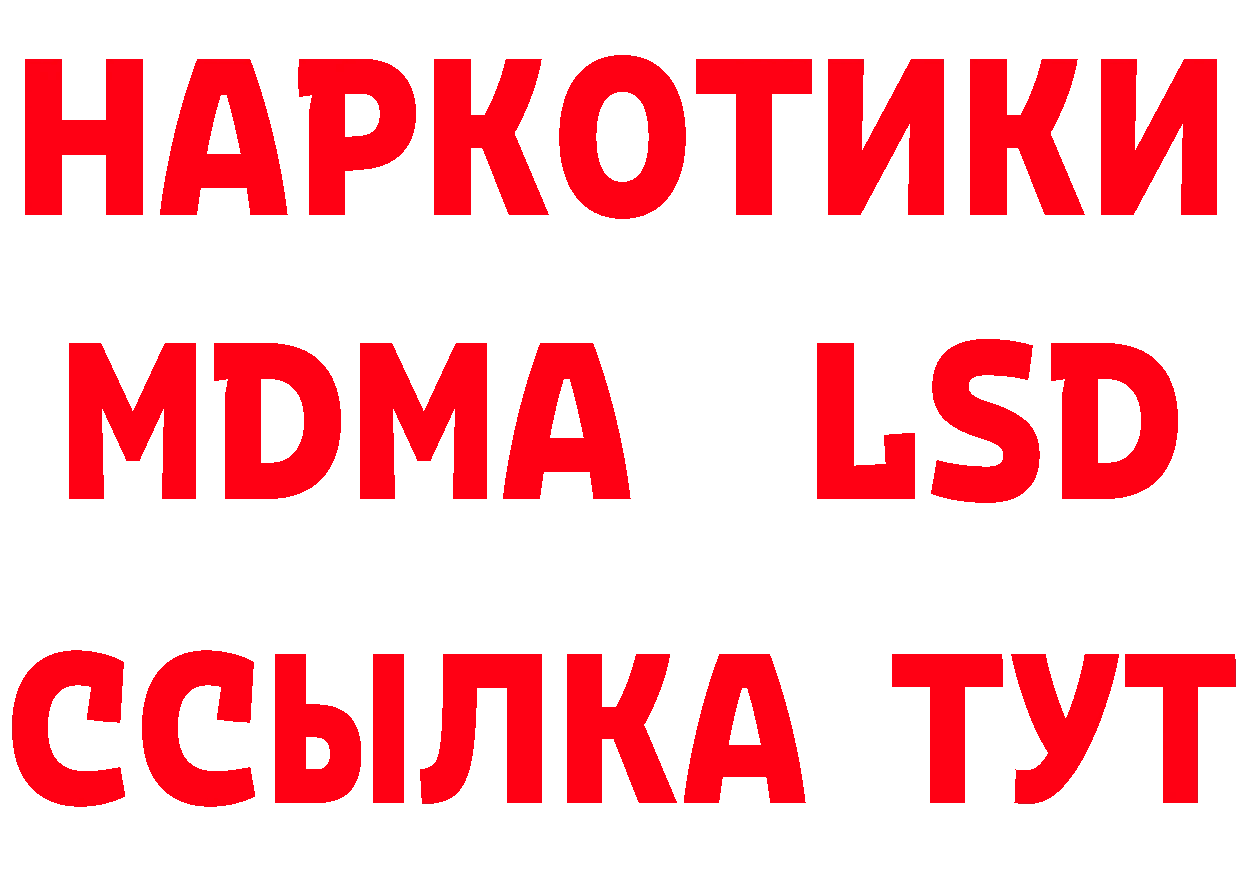 НАРКОТИКИ
MDMA LSD
ССЫЛКА ТУТ